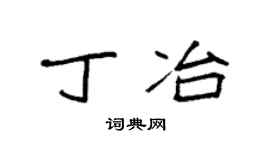 丁冶

词典网